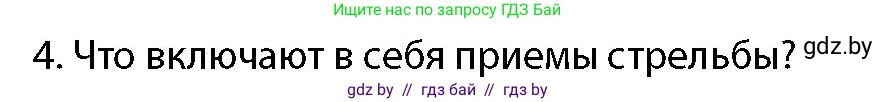 Ищите нас по запросу ГДЗ Бай

4. Что включают в себя приемы стрельбы? gdz.by

gdz by // гдз бай // гдз by